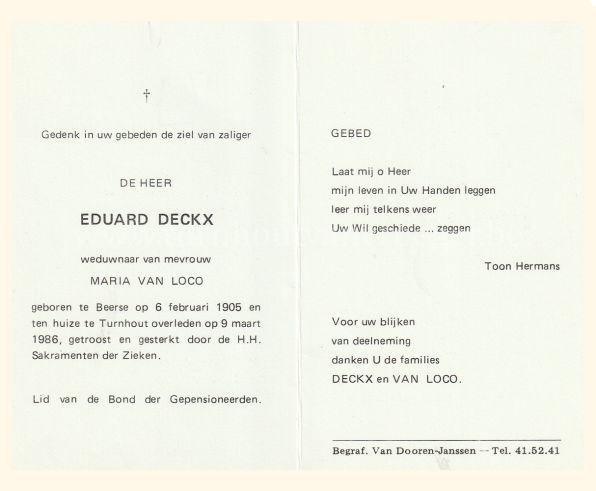 †

Gedenk in uw gebeden de ziel van zaliger

DE HEER

EDUARD DECKX

weduwnaar van mevrouw

MARIA VAN LOCO

geboren te Beerse op 6 februari 1905 en ten huize te Turnhout overleden op 9 maart 1986, getroost en gesterkt door de H.H. Sakramenten der Zieken.

Lid van de Bond der Gepensioneerden.

GEBED

Laat mij o Heer
mijn leven in Uw Handen leggen
leer mij telkens weer
Uw Wil geschiede ... zeggen

Toon Hermans

Voor uw blijken
van deelneming
danken U de families
DECKX en VAN LOCO.

Begraf. Van Dooren-Janssen -- Tel. 41.52.41